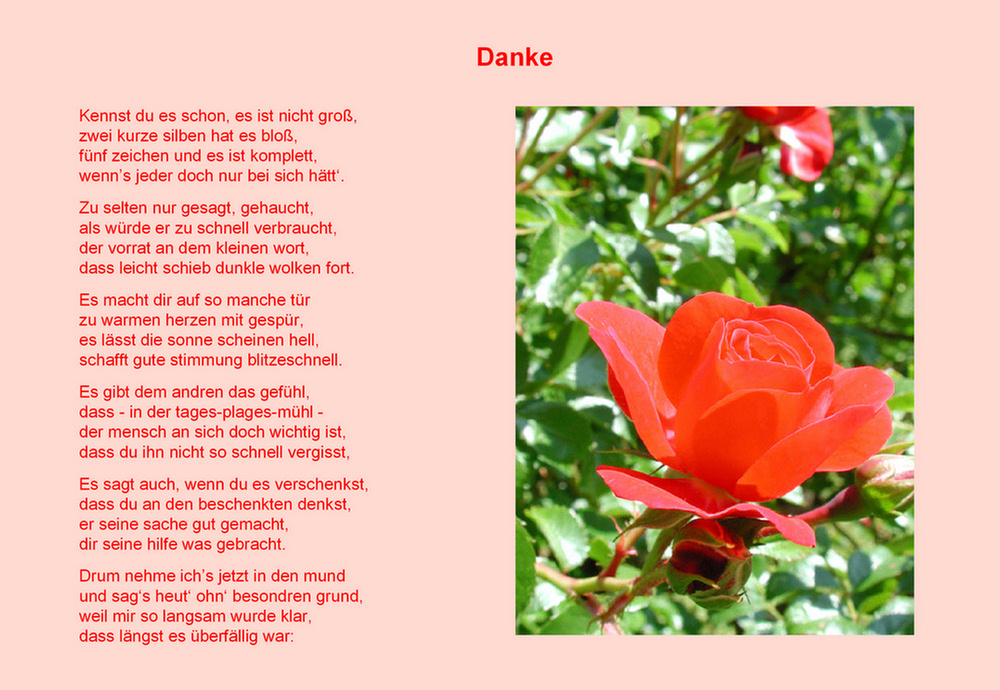 Danke

Kennst du es schon, es ist nicht groß,
zwei kurze silben hat es bloß,
fünf zeichen und es ist komplett,
wenn's jeder doch nur bei sich hätt'.

Zu selten nur gesagt, gehaucht,
als würde er zu schnell verbraucht,
der vorrat an dem kleinen wort,
dass leicht schieb dunkle wolken fort.

Es macht dir auf so manche tür
zu warmen herzen mit gespür,
es lässt die sonne scheinen hell,
schafft gute stimmung blitzeschnell.

Es gibt dem andren das gefühl,
dass - in der tages-plages-mühl -
der mensch an sich doch wichtig ist,
dass du ihn nicht so schnell vergisst,

Es sagt auch, wenn du es verschenkst,
dass du an den beschenkten denkst,
er seine sache gut gemacht,
dir seine hilfe was gebracht.

Drum nehme ich's jetzt in den mund
und sag's heut' ohn' besondren grund,
weil mir so langsam wurde klar,
dass längst es überfällig war: